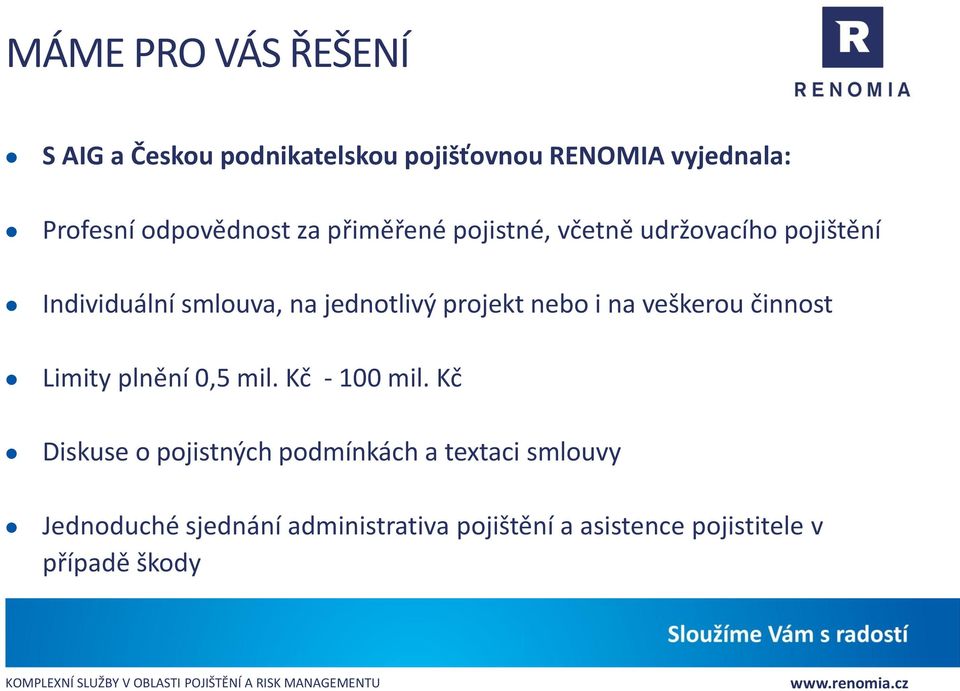 MÁME PRO VÁS ŘEŠENÍ

R
RENOMIA

- S AIG a Českou podnikatelskou pojišťovnou RENOMIA vyjednala:
- Profesní odpovědnost za přiměřené pojistné, včetně udržovacího pojištění
- Individuální smlouva, na jednotlivý projekt nebo i na veškerou činnost
- Limity plnění 0,5 mil. Kč - 100 mil. Kč
- Diskuse o pojistných podmínkách a textaci smlouvy
- Jednoduché sjednání administrativa pojištění a asistence pojistitele v případě škody

Sloužíme Vám s radostí

KOMPLEXNÍ SLUŽBY V OBLASTI POJIŠTĚNÍ A RISK MANAGEMENTU

www.renomia.cz